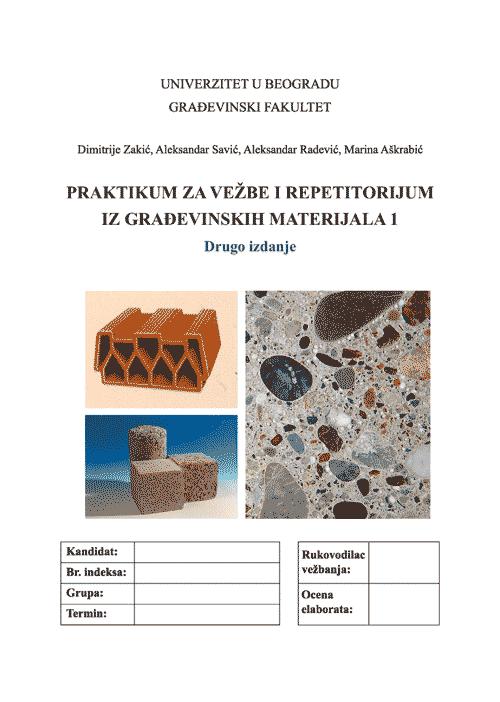 UNIVERZITET U BEOGRADU
GRAĐEVINSKI FAKULTET

Dimitrije Zakić, Aleksandar Savić, Aleksandar Radević, Marina Aškrabić

PRAKTIKUM ZA VEŽBE I REPETITORIJUM IZ GRAĐEVINSKIH MATERIJALA 1

Drugo izdanje

| Kandidat: | |
|---|---|
| Br. indeksa: | |
| Grupa: | |
| Termin: | |

| Rukovodilac vežbanja: | |
|---|---|
| Ocena elaborata: | |